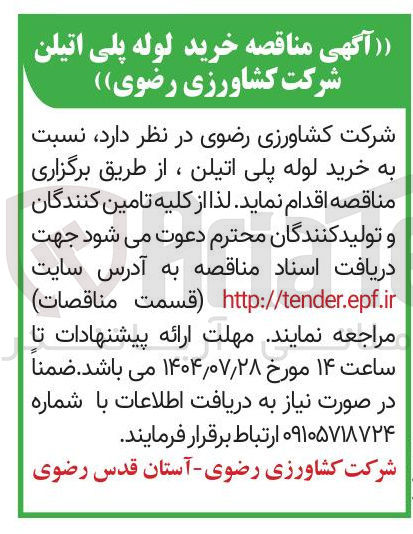 ((آگهی مناقصه خرید لوله پلی اتیلن شرکت کشاورزی رضوی))

شرکت کشاورزی رضوی در نظر دارد، نسبت به خرید لوله پلی اتیلن ، از طریق برگزاری مناقصه اقدام نماید. لذا از کلیه تامین کنندگان و تولیدکنندگان محترم دعوت می شود جهت دریافت اسناد مناقصه به آدرس سایت http://tender.epf.ir (قسمت مناقصات) مراجعه نمایند. مهلت ارائه پیشنهادات تا ساعت ۱۴ مورخ ۱۴۰۴/۰۷/۲۸ می باشد.ضمناً در صورت نیاز به دریافت اطلاعات با شماره ۰۹۱۰۵۷۱۸۷۲۴ ارتباط برقرار فرمایند.

شرکت کشاورزی رضوی-آستان قدس رضوی